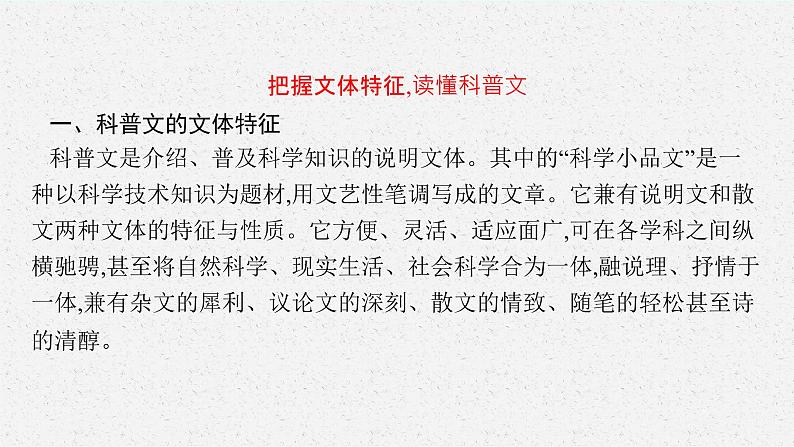 把握文体特征,读懂科普文

一、科普文的文体特征

科普文是介绍、普及科学知识的说明文体。其中的“科学小品文”是一种以科学技术知识为题材,用文艺性笔调写成的文章。它兼有说明文和散文两种文体的特征与性质。它方便、灵活、适应面广,可在各学科之间纵横驰骋,甚至将自然科学、现实生活、社会科学合为一体,融说理、抒情于一体,兼有杂文的犀利、议论文的深刻、散文的情致、随笔的轻松甚至诗的清醇。